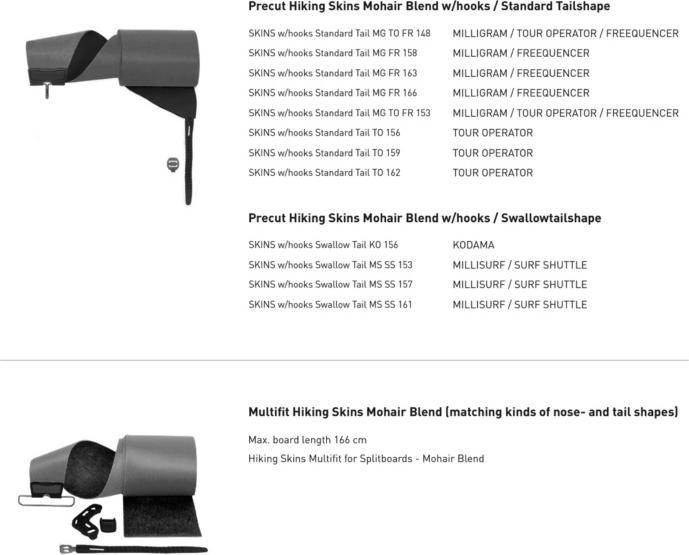 Precut Hiking Skins Mohair Blend w/hooks / Standard Tailshape

| | |
|---|---|
| SKINS w/hooks Standard Tail MG TO FR 148 | MILLIGRAM / TOUR OPERATOR / FREEQUENCER |
| SKINS w/hooks Standard Tail MG FR 158 | MILLIGRAM / FREEQUENCER |
| SKINS w/hooks Standard Tail MG FR 163 | MILLIGRAM / FREEQUENCER |
| SKINS w/hooks Standard Tail MG FR 166 | MILLIGRAM / FREEQUENCER |
| SKINS w/hooks Standard Tail MG TO FR 153 | MILLIGRAM / TOUR OPERATOR / FREEQUENCER |
| SKINS w/hooks Standard Tail TO 156 | TOUR OPERATOR |
| SKINS w/hooks Standard Tail TO 159 | TOUR OPERATOR |
| SKINS w/hooks Standard Tail TO 162 | TOUR OPERATOR |

Precut Hiking Skins Mohair Blend w/hooks / Swallowtailshape

| | |
|---|---|
| SKINS w/hooks Swallow Tail KO 156 | KODAMA |
| SKINS w/hooks Swallow Tail MS SS 153 | MILLISURF / SURF SHUTTLE |
| SKINS w/hooks Swallow Tail MS SS 157 | MILLISURF / SURF SHUTTLE |
| SKINS w/hooks Swallow Tail MS SS 161 | MILLISURF / SURF SHUTTLE |

Multifit Hiking Skins Mohair Blend (matching kinds of nose- and tail shapes)

Max. board length 166 cm
Hiking Skins Multifit for Splitboards - Mohair Blend